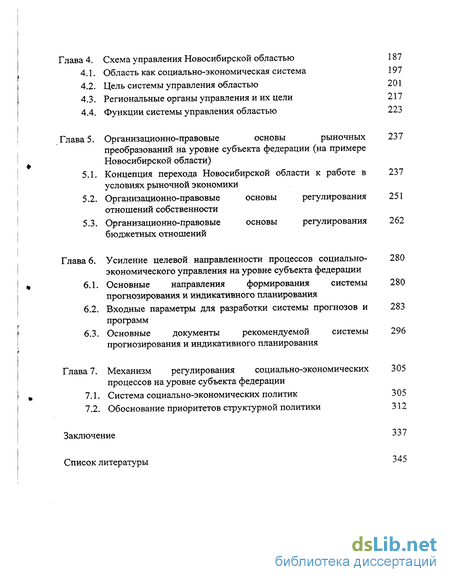 Глава 4. Схема управления Новосибирской областью 187
4.1. Область как социально-экономическая система 197
4.2. Цель системы управления областью 201
4.3. Региональные органы управления и их цели 217
4.4. Функции системы управления областью 223

Глава 5. Организационно-правовые основы рыночных преобразований на уровне субъекта федерации (на примере Новосибирской области) 237
5.1. Концепция перехода Новосибирской области к работе в условиях рыночной экономики 237
5.2. Организационно-правовые основы регулирования отношений собственности 251
5.3. Организационно-правовые основы регулирования бюджетных отношений 262

Глава 6. Усиление целевой направленности процессов социально-экономического управления на уровне субъекта федерации 280
6.1. Основные направления формирования системы прогнозирования и индикативного планирования 280
6.2. Входные параметры для разработки системы прогнозов и программ 283
6.3. Основные документы рекомендуемой системы прогнозирования и индикативного планирования 296

Глава 7. Механизм регулирования социально-экономических процессов на уровне субъекта федерации 305
7.1. Система социально-экономических политик 305
7.2. Обоснование приоритетов структурной политики 312

Заключение 337

Список литературы 345

dsLib.net
библиотека диссертаций